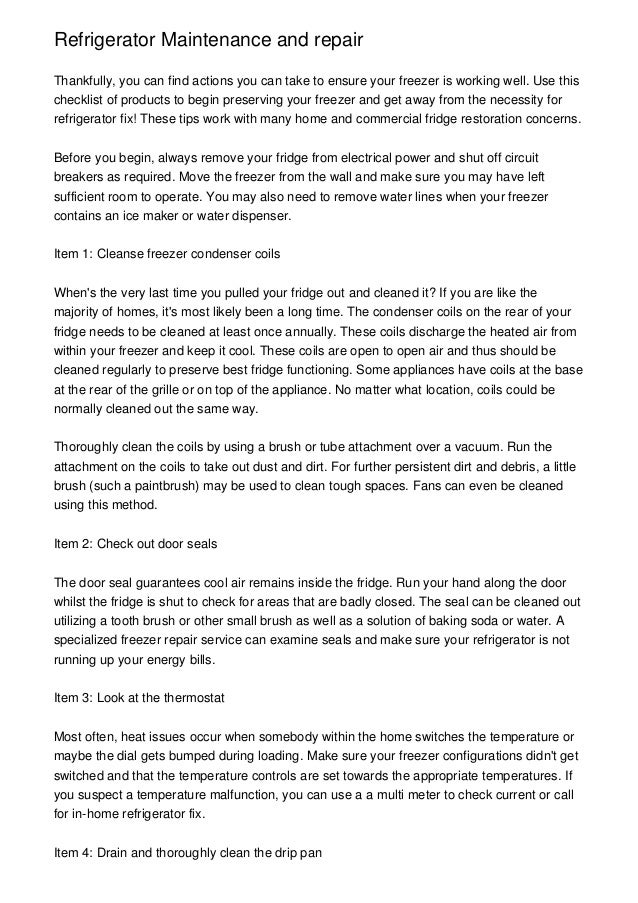 Refrigerator Maintenance and repair

Thankfully, you can find actions you can take to ensure your freezer is working well. Use this checklist of products to begin preserving your freezer and get away from the necessity for refrigerator fix! These tips work with many home and commercial fridge restoration concerns.

Before you begin, always remove your fridge from electrical power and shut off circuit breakers as required. Move the freezer from the wall and make sure you may have left sufficient room to operate. You may also need to remove water lines when your freezer contains an ice maker or water dispenser.

Item 1: Cleanse freezer condenser coils

When's the very last time you pulled your fridge out and cleaned it? If you are like the majority of homes, it's most likely been a long time. The condenser coils on the rear of your fridge needs to be cleaned at least once annually. These coils discharge the heated air from within your freezer and keep it cool. These coils are open to open air and thus should be cleaned regularly to preserve best fridge functioning. Some appliances have coils at the base at the rear of the grille or on top of the appliance. No matter what location, coils could be normally cleaned out the same way.

Thoroughly clean the coils by using a brush or tube attachment over a vacuum. Run the attachment on the coils to take out dust and dirt. For further persistent dirt and debris, a little brush (such a paintbrush) may be used to clean tough spaces. Fans can even be cleaned using this method.

Item 2: Check out door seals

The door seal guarantees cool air remains inside the fridge. Run your hand along the door whilst the fridge is shut to check for areas that are badly closed. The seal can be cleaned out utilizing a tooth brush or other small brush as well as a solution of baking soda or water. A specialized freezer repair service can examine seals and make sure your refrigerator is not running up your energy bills.

Item 3: Look at the thermostat

Most often, heat issues occur when somebody within the home switches the temperature or maybe the dial gets bumped during loading. Make sure your freezer configurations didn't get switched and that the temperature controls are set towards the appropriate temperatures. If you suspect a temperature malfunction, you can use a a multi meter to check current or call for in-home refrigerator fix.

Item 4: Drain and thoroughly clean the drip pan